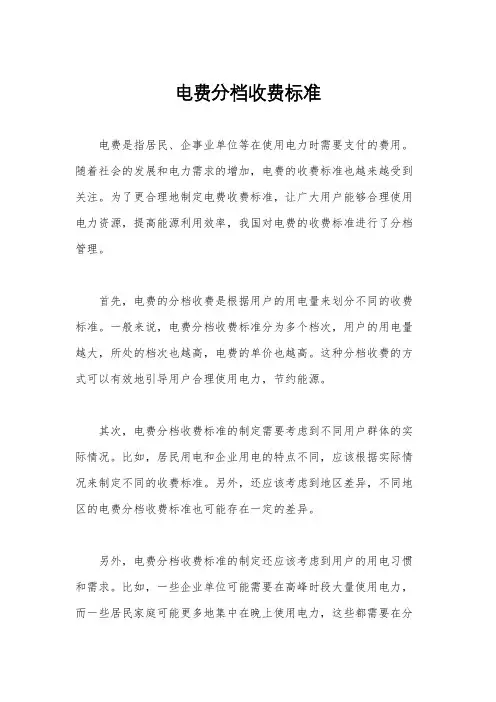 电费分档收费标准

电费是指居民、企事业单位等在使用电力时需要支付的费用。随着社会的发展和电力需求的增加，电费的收费标准也越来越受到关注。为了更合理地制定电费收费标准，让广大用户能够合理使用电力资源，提高能源利用效率，我国对电费的收费标准进行了分档管理。

首先，电费的分档收费是根据用户的用电量来划分不同的收费标准。一般来说，电费分档收费标准分为多个档次，用户的用电量越大，所处的档次也越高，电费的单价也越高。这种分档收费的方式可以有效地引导用户合理使用电力，节约能源。

其次，电费分档收费标准的制定需要考虑到不同用户群体的实际情况。比如，居民用电和企业用电的特点不同，应该根据实际情况来制定不同的收费标准。另外，还应该考虑到地区差异，不同地区的电费分档收费标准也可能存在一定的差异。

另外，电费分档收费标准的制定还应该考虑到用户的用电习惯和需求。比如，一些企业单位可能需要在高峰时段大量使用电力，而一些居民家庭可能更多地集中在晚上使用电力，这些都需要在分